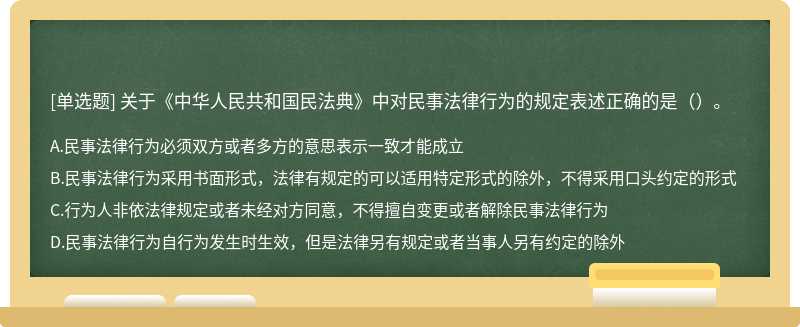 [单选题] 关于《中华人民共和国民法典》中对民事法律行为的规定表述正确的是（）。

A.民事法律行为必须双方或者多方的意思表示一致才能成立

B.民事法律行为采用书面形式，法律有规定的可以适用特定形式的除外，不得采用口头约定的形式

C.行为人非依法律规定或者未经对方同意，不得擅自变更或者解除民事法律行为

D.民事法律行为自行为发生时生效，但是法律另有规定或者当事人另有约定的除外